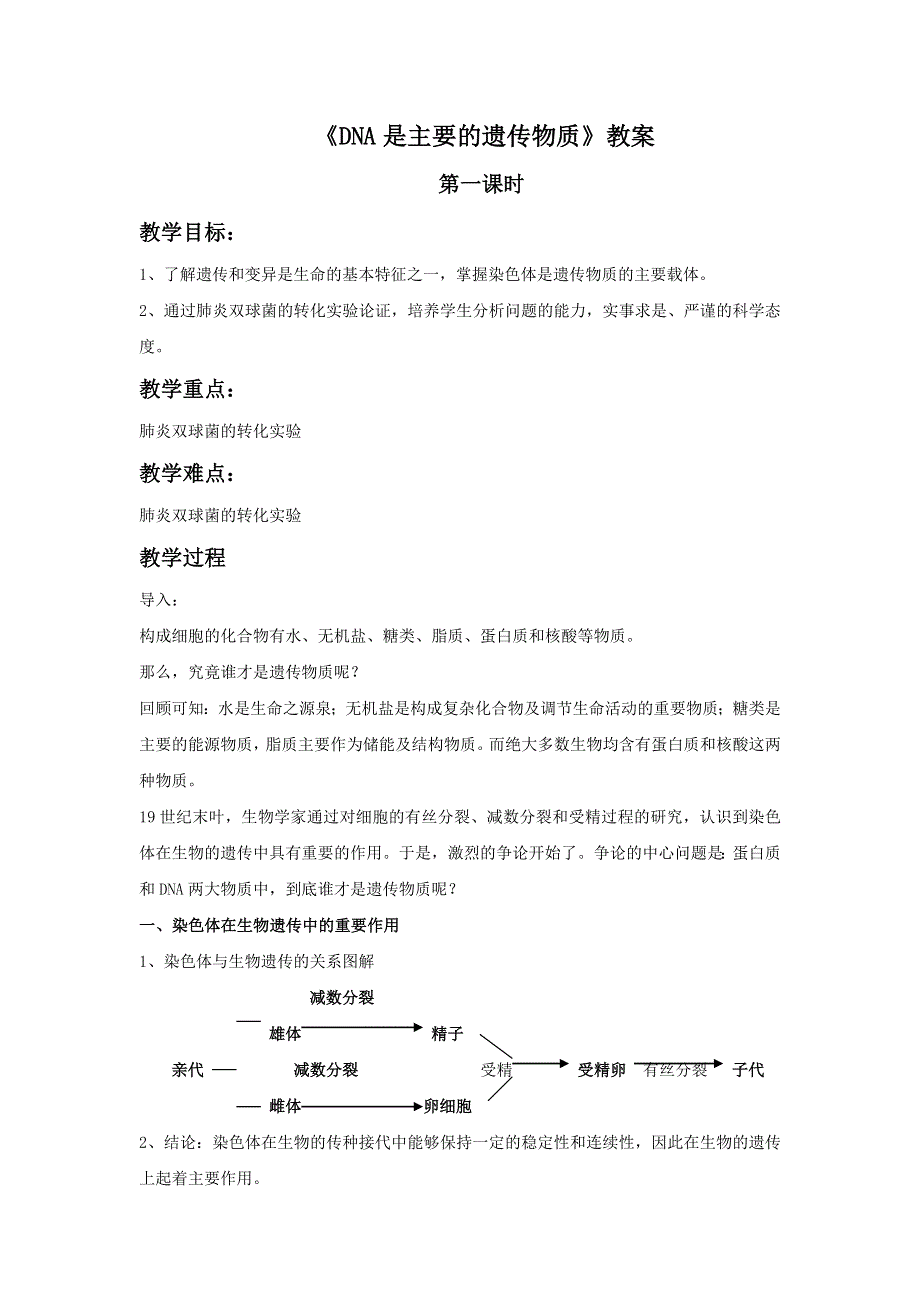 《DNA是主要的遗传物质》教案

第一课时

教学目标：

1、了解遗传和变异是生命的基本特征之一，掌握染色体是遗传物质的主要载体。

2、通过肺炎双球菌的转化实验论证，培养学生分析问题的能力，实事求是、严谨的科学态度。

教学重点：

肺炎双球菌的转化实验

教学难点：

肺炎双球菌的转化实验

教学过程

导入：

构成细胞的化合物有水、无机盐、糖类、脂质、蛋白质和核酸等物质。

那么，究竟谁才是遗传物质呢？

回顾可知：水是生命之源泉；无机盐是构成复杂化合物及调节生命活动的重要物质；糖类是主要的能源物质，脂质主要作为储能及结构物质。而绝大多数生物均含有蛋白质和核酸这两种物质。

19世纪末叶，生物学家通过对细胞的有丝分裂、减数分裂和受精过程的研究，认识到染色体在生物的遗传中具有重要的作用。于是，激烈的争论开始了。争论的中心问题是：蛋白质和DNA两大物质中，到底谁才是遗传物质呢？

一、染色体在生物遗传中的重要作用

1、染色体与生物遗传的关系图解

减数分裂
雄体 精子
亲代 减数分裂 受精 受精卵 有丝分裂 子代
雌体 卵细胞

2、结论：染色体在生物的传种接代中能够保持一定的稳定性和连续性，因此在生物的遗传上起着主要作用。